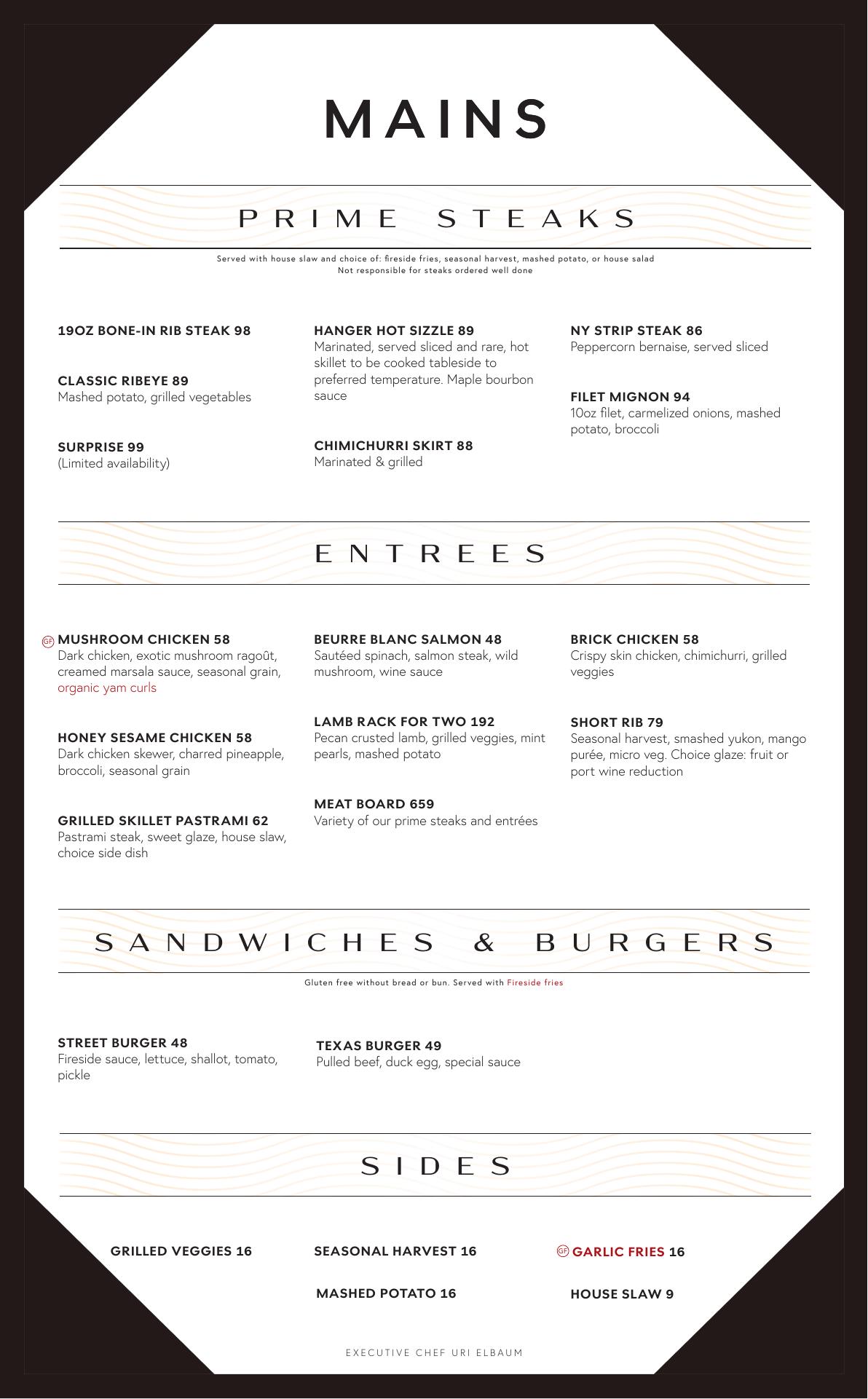 MAINS

PRIME STEAKS

Served with house slaw and choice of: fireside fries, seasonal harvest, mashed potato, or house salad
Not responsible for steaks ordered well done

19OZ BONE-IN RIB STEAK 98

CLASSIC RIBEYE 89
Mashed potato, grilled vegetables

SURPRISE 99
(Limited availability)

HANGER HOT SIZZLE 89
Marinated, served sliced and rare, hot skillet to be cooked tableside to preferred temperature. Maple bourbon sauce

CHIMICHURRI SKIRT 88
Marinated & grilled

NY STRIP STEAK 86
Peppercorn bernaise, served sliced

FILET MIGNON 94
10oz filet, carmelized onions, mashed potato, broccoli

ENTREES

GF MUSHROOM CHICKEN 58
Dark chicken, exotic mushroom ragoût, creamed marsala sauce, seasonal grain, organic yam curls

HONEY SESAME CHICKEN 58
Dark chicken skewer, charred pineapple, broccoli, seasonal grain

GRILLED SKILLET PASTRAMI 62
Pastrami steak, sweet glaze, house slaw, choice side dish

BEURRE BLANC SALMON 48
Sautéed spinach, salmon steak, wild mushroom, wine sauce

LAMB RACK FOR TWO 192
Pecan crusted lamb, grilled veggies, mint pearls, mashed potato

MEAT BOARD 659
Variety of our prime steaks and entrées

BRICK CHICKEN 58
Crispy skin chicken, chimichurri, grilled veggies

SHORT RIB 79
Seasonal harvest, smashed yukon, mango purée, micro veg. Choice glaze: fruit or port wine reduction

SANDWICHES & BURGERS

Gluten free without bread or bun. Served with Fireside fries

STREET BURGER 48
Fireside sauce, lettuce, shallot, tomato, pickle

TEXAS BURGER 49
Pulled beef, duck egg, special sauce

SIDES

GRILLED VEGGIES 16

SEASONAL HARVEST 16

MASHED POTATO 16

GF GARLIC FRIES 16

HOUSE SLAW 9

EXECUTIVE CHEF URI ELBAUM